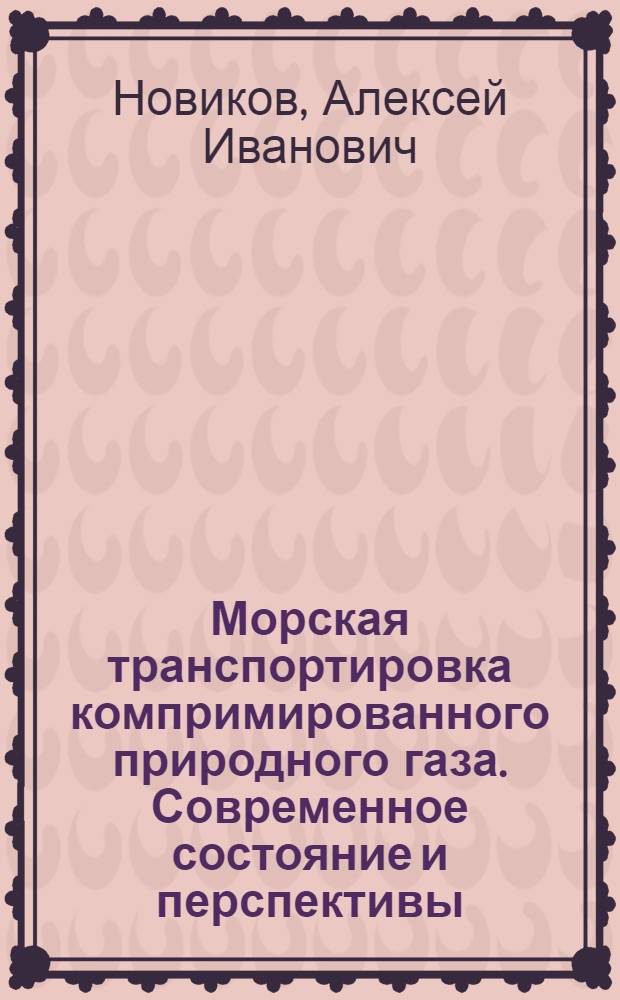 Новиков, Алексей Иванович

Морская транспортировка компримированного природного газа. Современное состояние и перспективы